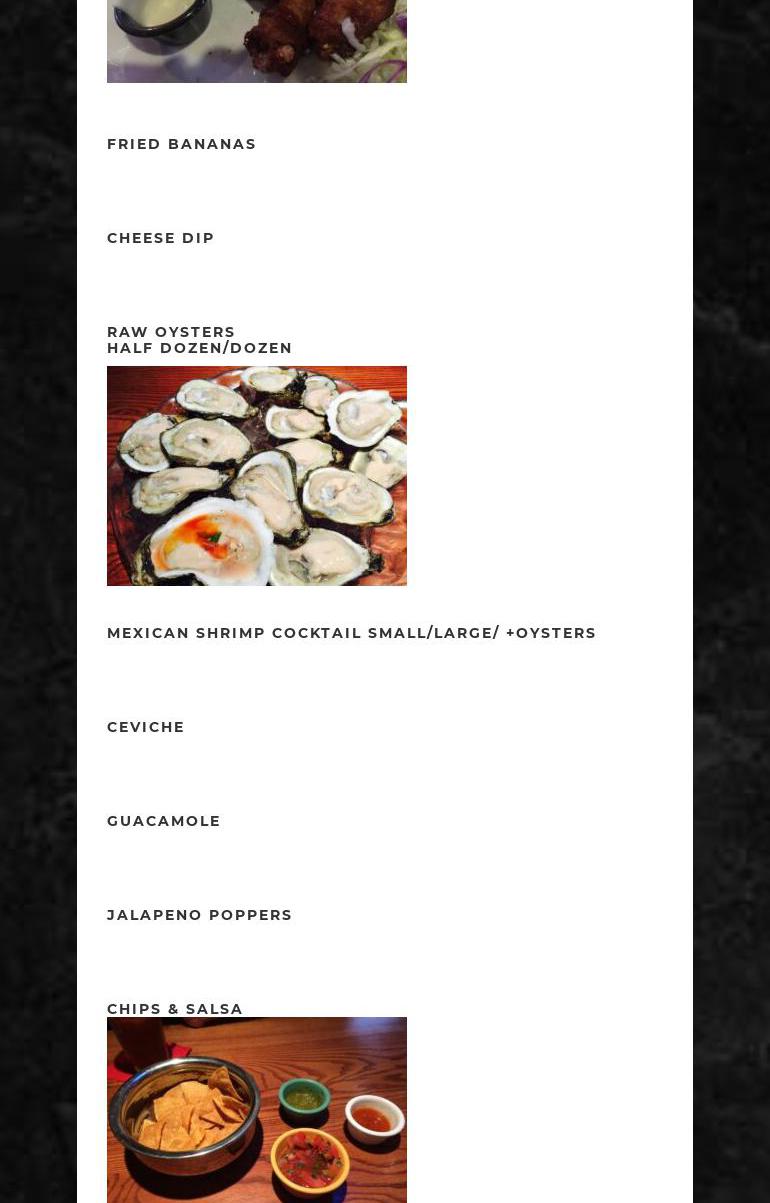 FRIED BANANAS

CHEESE DIP

RAW OYSTERS
HALF DOZEN/DOZEN

MEXICAN SHRIMP COCKTAIL SMALL/LARGE/ +OYSTERS

CEVICHE

GUACAMOLE

JALAPENO POPPERS

CHIPS & SALSA